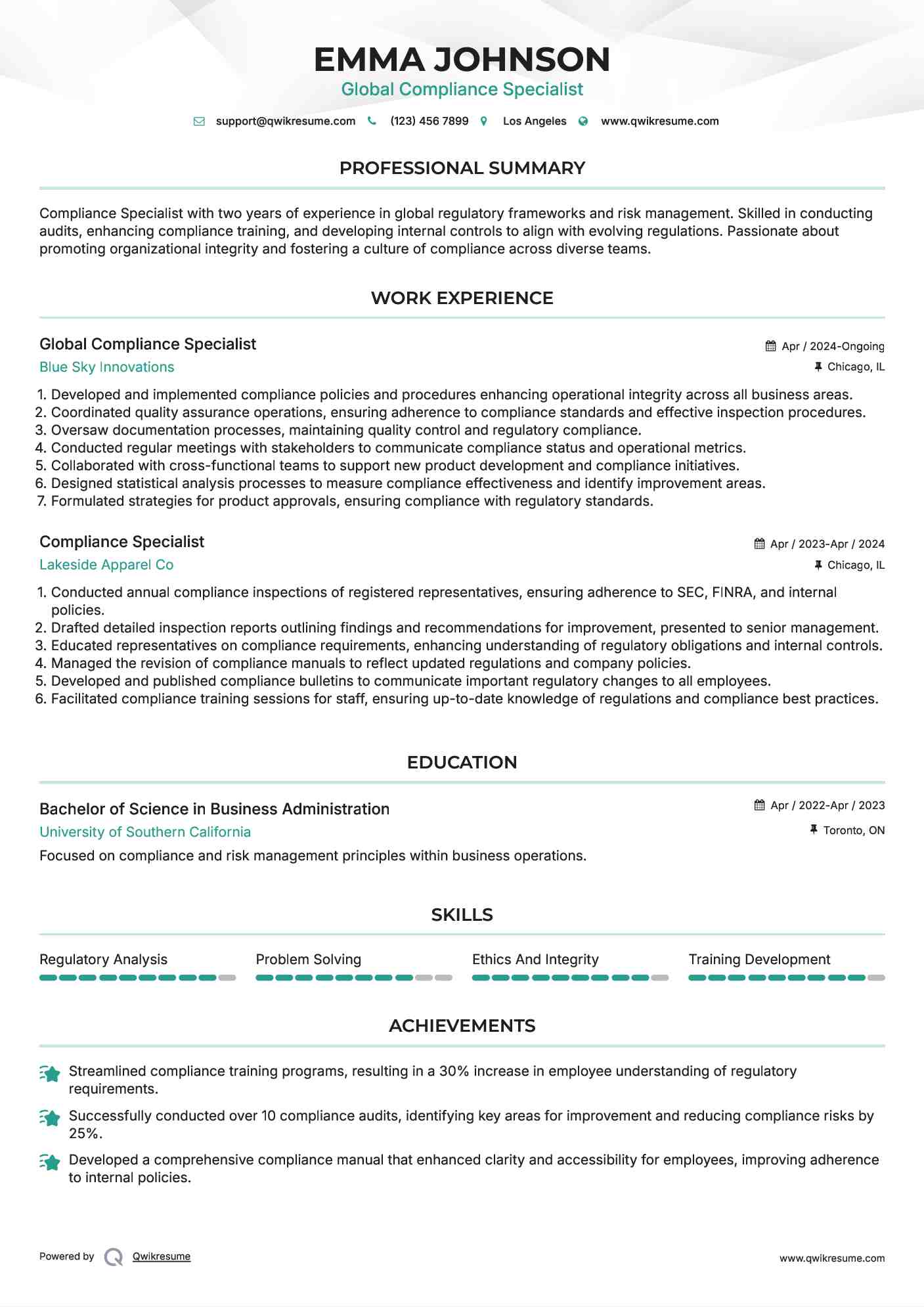 EMMA JOHNSON
Global Compliance Specialist

support@qwikresume.com (123) 456 7899 Los Angeles www.qwikresume.com

PROFESSIONAL SUMMARY

Compliance Specialist with two years of experience in global regulatory frameworks and risk management. Skilled in conducting audits, enhancing compliance training, and developing internal controls to align with evolving regulations. Passionate about promoting organizational integrity and fostering a culture of compliance across diverse teams.

WORK EXPERIENCE

Global Compliance Specialist
Apr / 2024-Ongoing
Blue Sky Innovations
Chicago, IL

1. Developed and implemented compliance policies and procedures enhancing operational integrity across all business areas.
2. Coordinated quality assurance operations, ensuring adherence to compliance standards and effective inspection procedures.
3. Oversaw documentation processes, maintaining quality control and regulatory compliance.
4. Conducted regular meetings with stakeholders to communicate compliance status and operational metrics.
5. Collaborated with cross-functional teams to support new product development and compliance initiatives.
6. Designed statistical analysis processes to measure compliance effectiveness and identify improvement areas.
7. Formulated strategies for product approvals, ensuring compliance with regulatory standards.

Compliance Specialist
Apr / 2023-Apr / 2024
Lakeside Apparel Co
Chicago, IL

1. Conducted annual compliance inspections of registered representatives, ensuring adherence to SEC, FINRA, and internal policies.
2. Drafted detailed inspection reports outlining findings and recommendations for improvement, presented to senior management.
3. Educated representatives on compliance requirements, enhancing understanding of regulatory obligations and internal controls.
4. Managed the revision of compliance manuals to reflect updated regulations and company policies.
5. Developed and published compliance bulletins to communicate important regulatory changes to all employees.
6. Facilitated compliance training sessions for staff, ensuring up-to-date knowledge of regulations and compliance best practices.

EDUCATION

Bachelor of Science in Business Administration
Apr / 2022-Apr / 2023
University of Southern California
Toronto, ON
Focused on compliance and risk management principles within business operations.

SKILLS

Regulatory Analysis
Problem Solving
Ethics And Integrity
Training Development

ACHIEVEMENTS

Streamlined compliance training programs, resulting in a 30% increase in employee understanding of regulatory requirements.

Successfully conducted over 10 compliance audits, identifying key areas for improvement and reducing compliance risks by 25%.

Developed a comprehensive compliance manual that enhanced clarity and accessibility for employees, improving adherence to internal policies.

Powered by Qwikresume
www.qwikresume.com